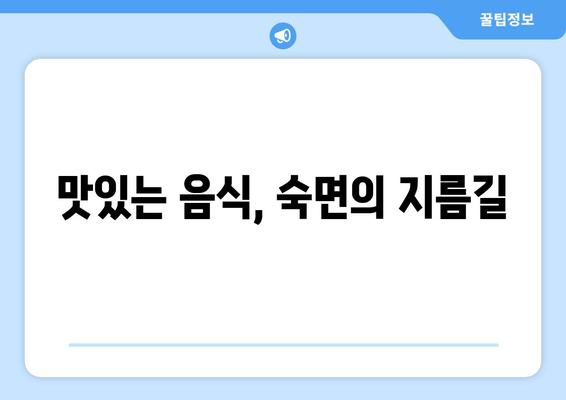 꿀팁정보

맛있는 음식, 숙면의 지름길